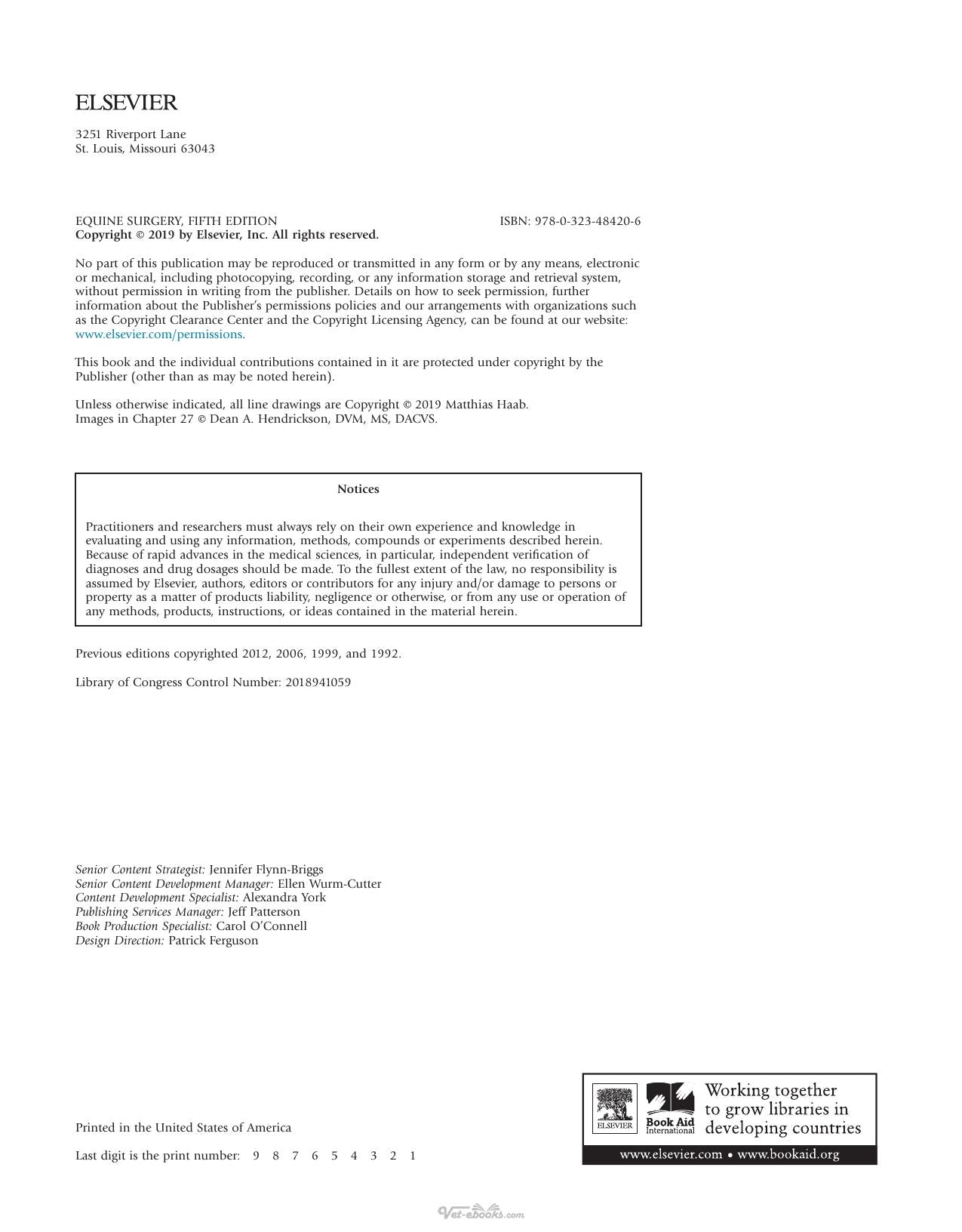 ELSEVIER

3251 Riverport Lane
St. Louis, Missouri 63043

EQUINE SURGERY, FIFTH EDITION ISBN: 978-0-323-48420-6
Copyright © 2019 by Elsevier, Inc. All rights reserved.

No part of this publication may be reproduced or transmitted in any form or by any means, electronic or mechanical, including photocopying, recording, or any information storage and retrieval system, without permission in writing from the publisher. Details on how to seek permission, further information about the Publisher's permissions policies and our arrangements with organizations such as the Copyright Clearance Center and the Copyright Licensing Agency, can be found at our website: www.elsevier.com/permissions.

This book and the individual contributions contained in it are protected under copyright by the Publisher (other than as may be noted herein).

Unless otherwise indicated, all line drawings are Copyright © 2019 Matthias Haab.
Images in Chapter 27 © Dean A. Hendrickson, DVM, MS, DACVS.

Notices

Practitioners and researchers must always rely on their own experience and knowledge in evaluating and using any information, methods, compounds or experiments described herein. Because of rapid advances in the medical sciences, in particular, independent verification of diagnoses and drug dosages should be made. To the fullest extent of the law, no responsibility is assumed by Elsevier, authors, editors or contributors for any injury and/or damage to persons or property as a matter of products liability, negligence or otherwise, or from any use or operation of any methods, products, instructions, or ideas contained in the material herein.

Previous editions copyrighted 2012, 2006, 1999, and 1992.

Library of Congress Control Number: 2018941059

Senior Content Strategist: Jennifer Flynn-Briggs
Senior Content Development Manager: Ellen Wurm-Cutter
Content Development Specialist: Alexandra York
Publishing Services Manager: Jeff Patterson
Book Production Specialist: Carol O'Connell
Design Direction: Patrick Ferguson

Printed in the United States of America

Last digit is the print number: 9 8 7 6 5 4 3 2 1

ELSEVIER Book Aid International Working together to grow libraries in developing countries
www.elsevier.com • www.bookaid.org

Vet-ebooks.com